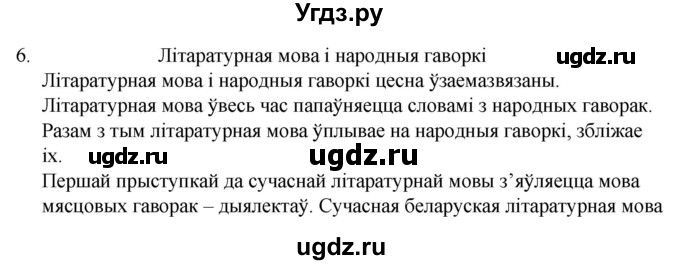 Угдз.ру

6. Літаратурная мова і народныя гаворкі ugdz.ru

Літаратурная мова і народныя гаворкі цесна ўзаемазвязаны. Літаратурная мова ўвесь час папаўняецца словамі з народных гаворак. Разам з тым літаратурная мова ўплывае на народныя гаворкі, збліжае іх. ugdz.ru ugdz.ru

Першай прыступкай да сучаснай літаратурнай мовы з'яўляецца мова мясцовых гаворак – дыялектаў. Сучасная беларуская літаратурная мова

ugdz.ru